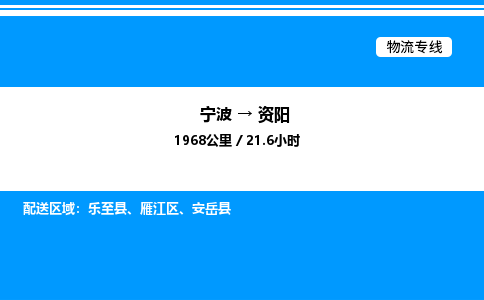 物流专线

宁波 → 资阳

1968公里 / 21.6小时

配送区域：乐至县、雁江区、安岳县